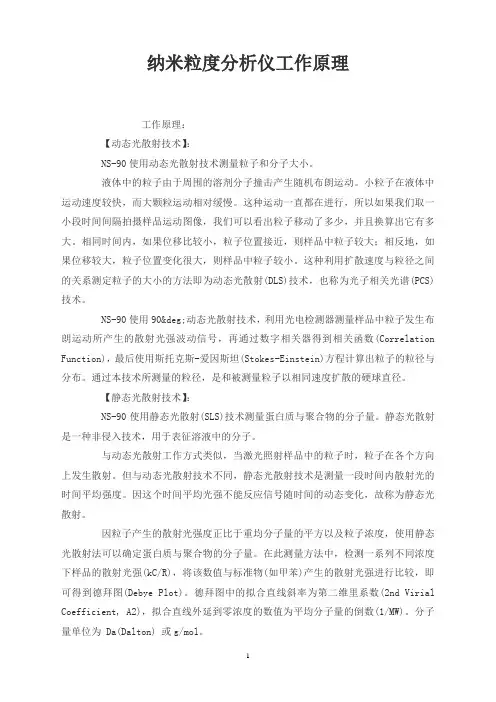 纳米粒度分析仪工作原理

工作原理：

【动态光散射技术】：

NS-90 使用动态光散射技术测量粒子和分子大小。

液体中的粒子由于周围的溶剂分子撞击产生随机布朗运动。小粒子在液体中运动速度较快，而大颗粒运动相对缓慢。这种运动一直都在进行，所以如果我们取一小段时间间隔拍摄样品运动图像，我们可以看出粒子移动了多少，并且换算出它有多大。相同时间内，如果位移比较小，粒子位置接近，则样品中粒子较大；相反地，如果位移较大，粒子位置变化很大，则样品中粒子较小。这种利用扩散速度与粒径之间的关系测定粒子的大小的方法即为动态光散射(DLS)技术，也称为光子相关光谱(PCS)技术。

NS-90 使用 90&deg;动态光散射技术，利用光电检测器测量样品中粒子发生布朗运动所产生的散射光强波动信号，再通过数字相关器得到相关函数(Correlation Function)，最后使用斯托克斯-爱因斯坦(Stokes-Einstein)方程计算出粒子的粒径与分布。通过本技术所测量的粒径，是和被测量粒子以相同速度扩散的硬球直径。

【静态光散射技术】：

NS-90 使用静态光散射(SLS)技术测量蛋白质与聚合物的分子量。静态光散射是一种非侵入技术，用于表征溶液中的分子。

与动态光散射工作方式类似，当激光照射样品中的粒子时，粒子在各个方向上发生散射。但与动态光散射技术不同，静态光散射技术是测量一段时间内散射光的时间平均强度。因这个时间平均光强不能反应信号随时间的动态变化，故称为静态光散射。

因粒子产生的散射光强度正比于重均分子量的平方以及粒子浓度，使用静态光散射法可以确定蛋白质与聚合物的分子量。在此测量方法中，检测一系列不同浓度下样品的散射光强(kC/R)，将该数值与标准物(如甲苯)产生的散射光强进行比较，即可得到德拜图(Debye Plot)。德拜图中的拟合直线斜率为第二维里系数(2nd Virial Coefficient, A2)，拟合直线外延到零浓度的数值为平均分子量的倒数(1/MW)。分子量单位为 Da(Dalton) 或 g/mol。

1